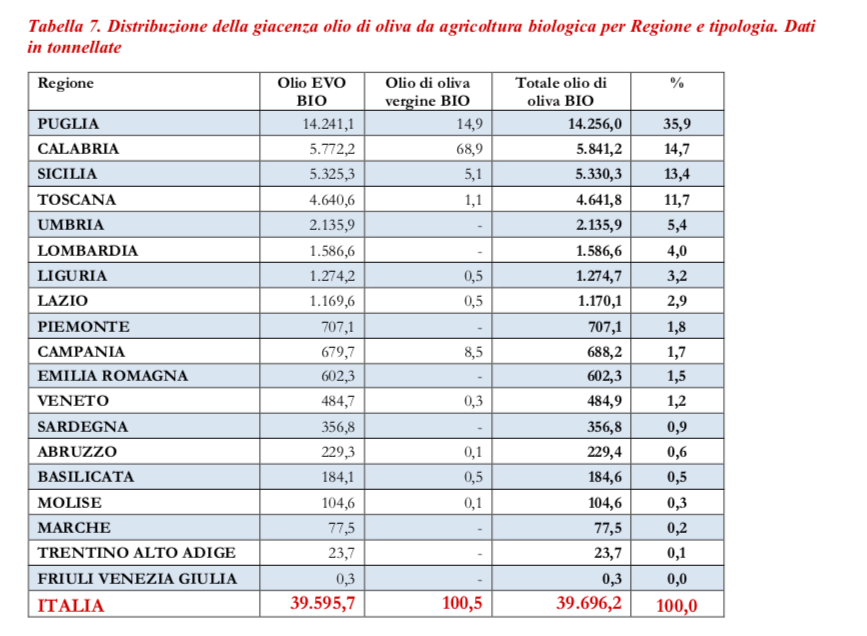 Tabella 7. Distribuzione della giacenza olio di oliva da agricoltura biologica per Regione e tipologia. Dati in tonnellate

| Regione | Olio EVO BIO | Olio di oliva vergine BIO | Totale olio di oliva BIO | % |
|---|---|---|---|---|
| PUGLIA | 14.241,1 | 14,9 | 14.256,0 | 35,9 |
| CALABRIA | 5.772,2 | 68,9 | 5.841,2 | 14,7 |
| SICILIA | 5.325,3 | 5,1 | 5.330,3 | 13,4 |
| TOSCANA | 4.640,6 | 1,1 | 4.641,8 | 11,7 |
| UMBRIA | 2.135,9 | - | 2.135,9 | 5,4 |
| LOMBARDIA | 1.586,6 | - | 1.586,6 | 4,0 |
| LIGURIA | 1.274,2 | 0,5 | 1.274,7 | 3,2 |
| LAZIO | 1.169,6 | 0,5 | 1.170,1 | 2,9 |
| PIEMONTE | 707,1 | - | 707,1 | 1,8 |
| CAMPANIA | 679,7 | 8,5 | 688,2 | 1,7 |
| EMILIA ROMAGNA | 602,3 | - | 602,3 | 1,5 |
| VENETO | 484,7 | 0,3 | 484,9 | 1,2 |
| SARDEGNA | 356,8 | - | 356,8 | 0,9 |
| ABRUZZO | 229,3 | 0,1 | 229,4 | 0,6 |
| BASILICATA | 184,1 | 0,5 | 184,6 | 0,5 |
| MOLISE | 104,6 | 0,1 | 104,6 | 0,3 |
| MARCHE | 77,5 | - | 77,5 | 0,2 |
| TRENTINO ALTO ADIGE | 23,7 | - | 23,7 | 0,1 |
| FRIULI VENEZIA GIULIA | 0,3 | - | 0,3 | 0,0 |
| ITALIA | 39.595,7 | 100,5 | 39.696,2 | 100,0 |